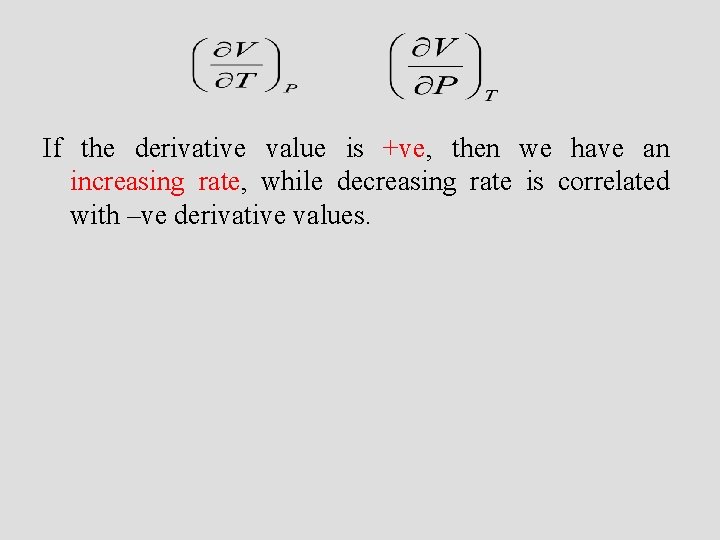 $\left(\frac{\partial V}{\partial T}\right)_P$ $\left(\frac{\partial V}{\partial P}\right)_T$

If the derivative value is +ve, then we have an increasing rate, while decreasing rate is correlated with –ve derivative values.